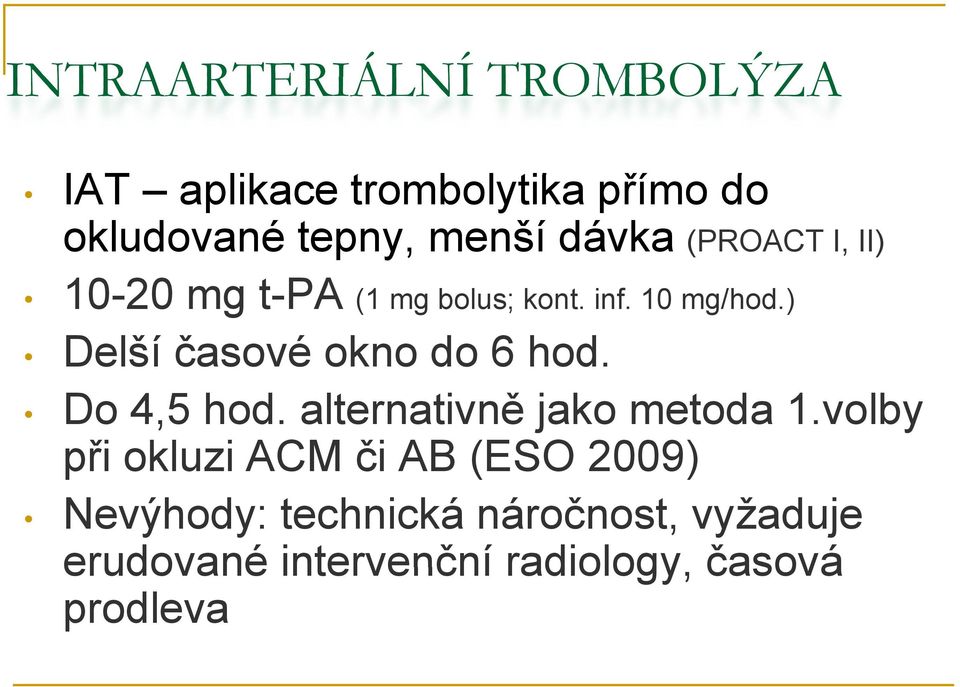 INTRAARTERIÁLNÍ TROMBOLÝZA

• IAT – aplikace trombolytika přímo do okludované tepny, menší dávka (PROACT I, II)
• 10-20 mg t-PA (1 mg bolus; kont. inf. 10 mg/hod.)
• Delší časové okno do 6 hod.
• Do 4,5 hod. alternativně jako metoda 1.volby při okluzi ACM či AB (ESO 2009)
• Nevýhody: technická náročnost, vyžaduje erudované intervenční radiology, časová prodleva